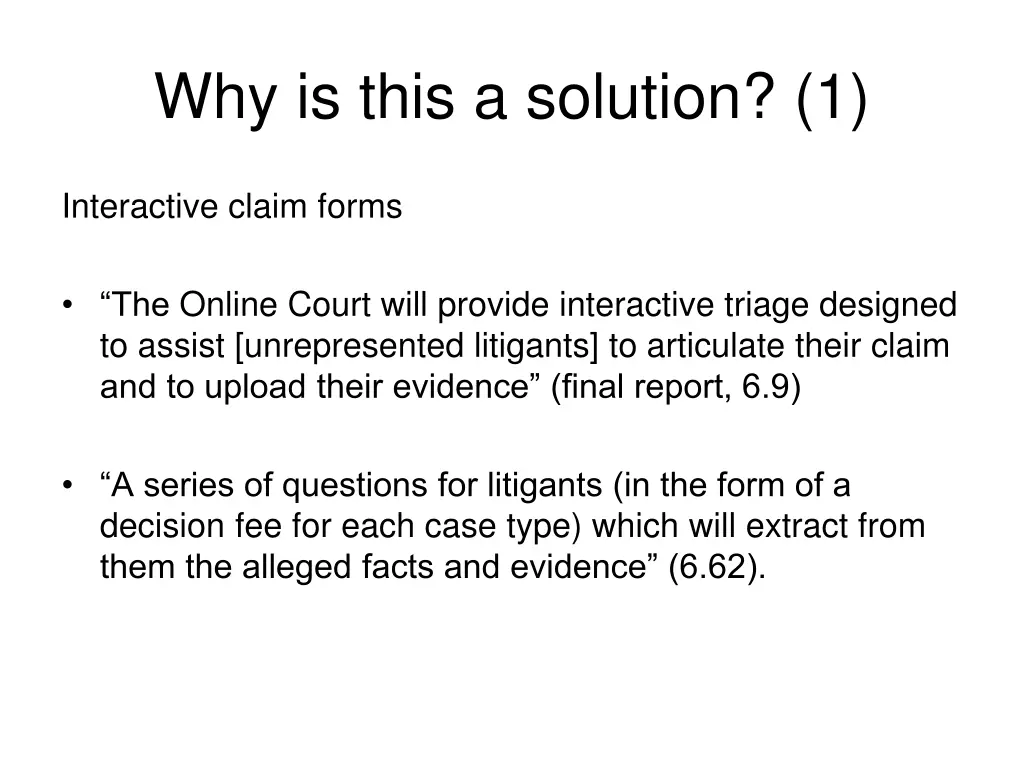 Why is this a solution? (1)

Interactive claim forms

• “The Online Court will provide interactive triage designed to assist [unrepresented litigants] to articulate their claim and to upload their evidence” (final report, 6.9)

• “A series of questions for litigants (in the form of a decision fee for each case type) which will extract from them the alleged facts and evidence” (6.62).